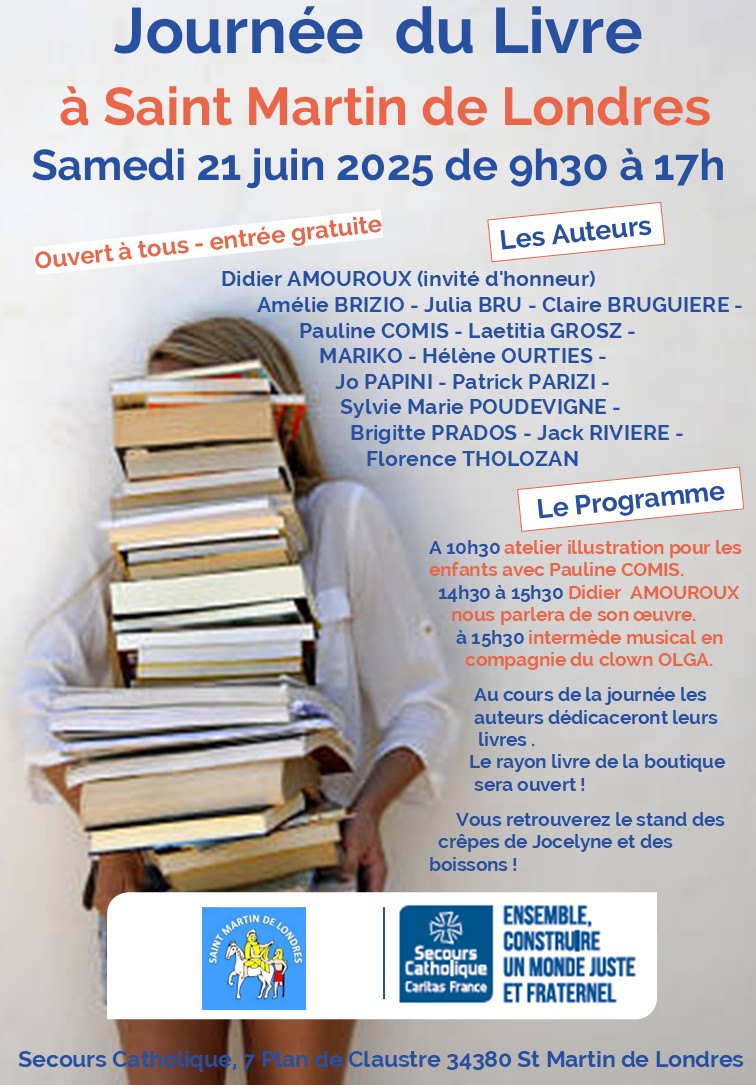 Journée du Livre

à Saint Martin de Londres

Samedi 21 juin 2025 de 9h30 à 17h

Ouvert à tous - entrée gratuite

Les Auteurs

Didier AMOUROUX (invité d'honneur)
Amélie BRIZIO - Julia BRU - Claire BRUGUIERE -
Pauline COMIS - Laetitia GROSZ -
MARIKO - Hélène OURTIES -
Jo PAPINI - Patrick PARIZI -
Sylvie Marie POUDEVIGNE -
Brigitte PRADOS - Jack RIVIERE -
Florence THOLOZAN

Le Programme

A 10h30 atelier illustration pour les enfants avec Pauline COMIS.
14h30 à 15h30 Didier AMOUROUX nous parlera de son œuvre.
à 15h30 intermède musical en compagnie du clown OLGA.

Au cours de la journée les auteurs dédicaceront leurs livres .
Le rayon livre de la boutique sera ouvert !

Vous retrouverez le stand des crêpes de Jocelyne et des boissons !

SAINT MARTIN DE LONDRES

Secours Catholique
Caritas France

ENSEMBLE, CONSTRUIRE UN MONDE JUSTE ET FRATERNEL

Secours Catholique, 7 Plan de Claustre 34380 St Martin de Londres